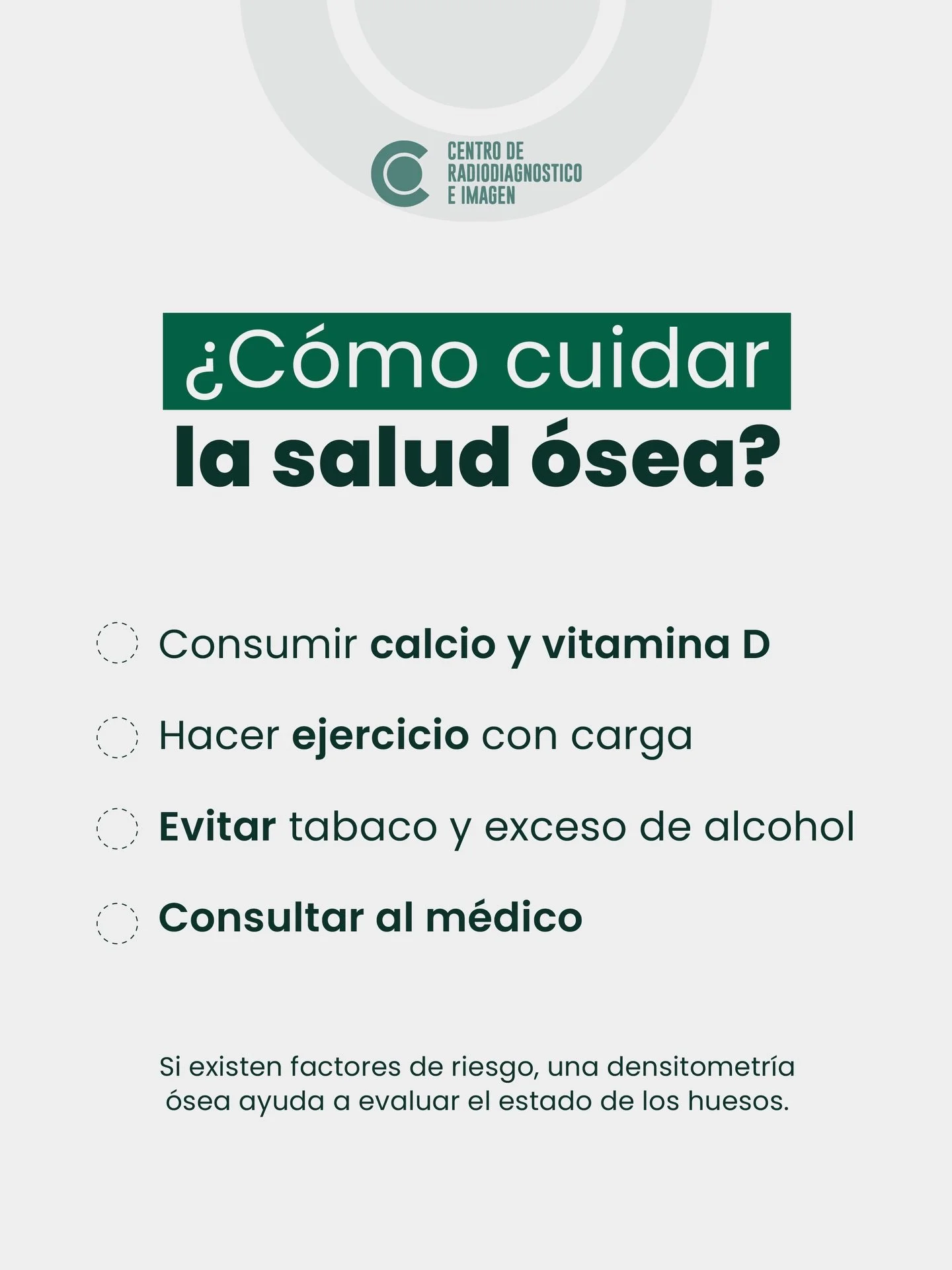 CENTRO DE RADIODIAGNOSTICO E IMAGEN

¿Cómo cuidar la salud ósea?

Consumir calcio y vitamina D

Hacer ejercicio con carga

Evitar tabaco y exceso de alcohol

Consultar al médico

Si existen factores de riesgo, una densitometría ósea ayuda a evaluar el estado de los huesos.